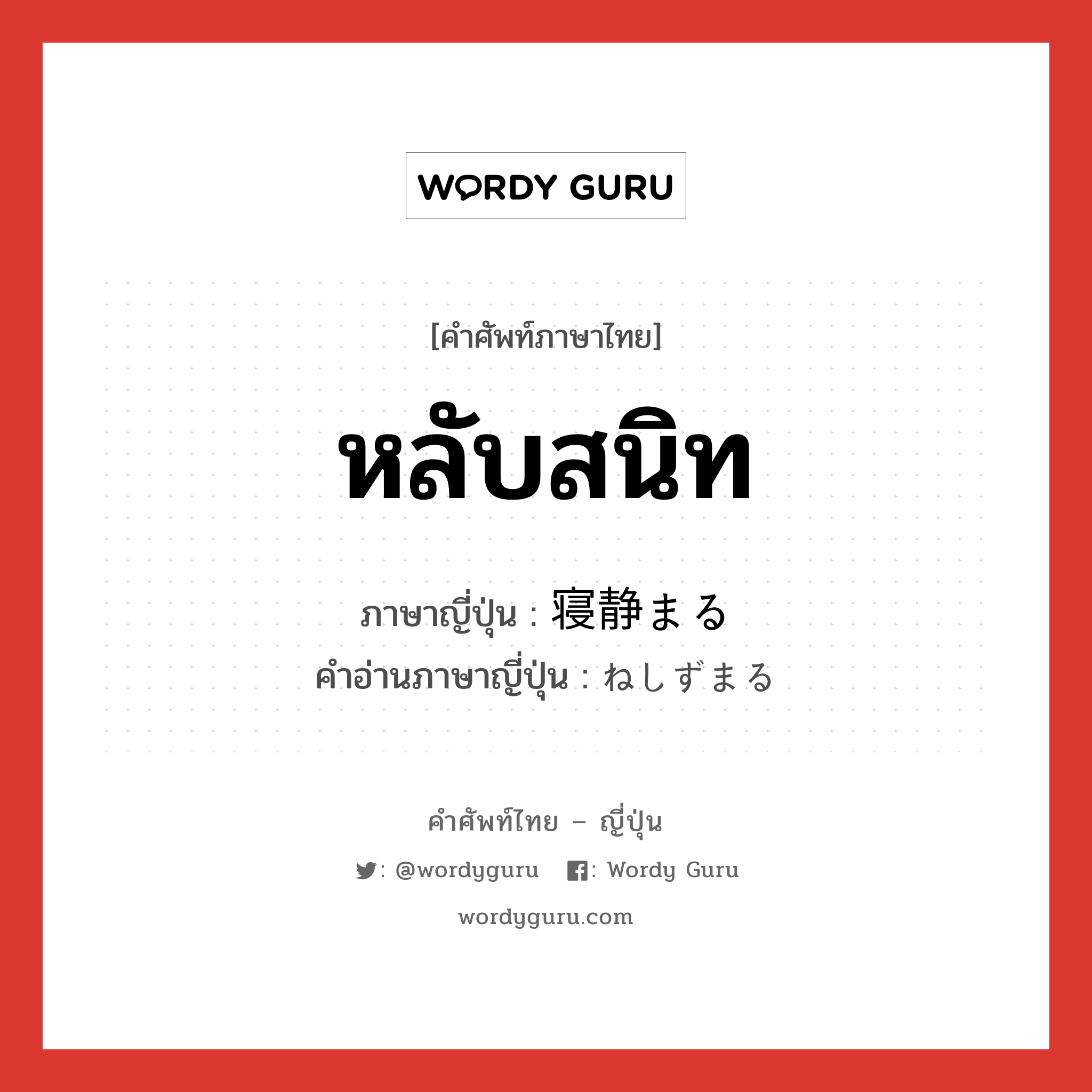 WORDY GURU

[คำศัพท์ภาษาไทย]

หลับสนิท

ภาษาญี่ปุ่น : 寝静まる
คำอ่านภาษาญี่ปุ่น : ねしずまる

คำศัพท์ไทย – ญี่ปุ่น

: @wordyguru : Wordy Guru

wordyguru.com